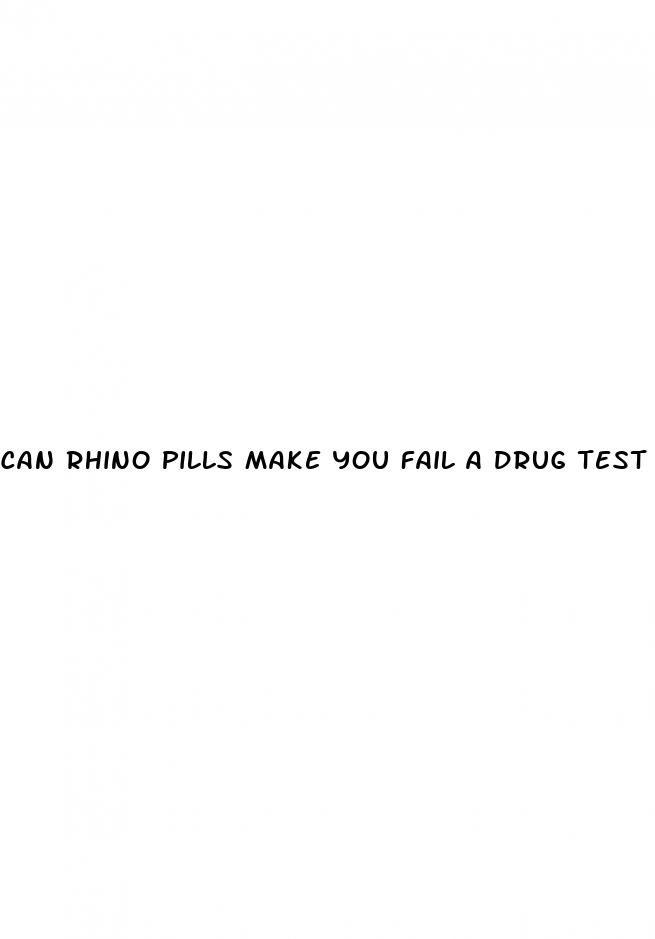 CAN RHINO PILLS MAKE YOU FAIL A DRUG TEST